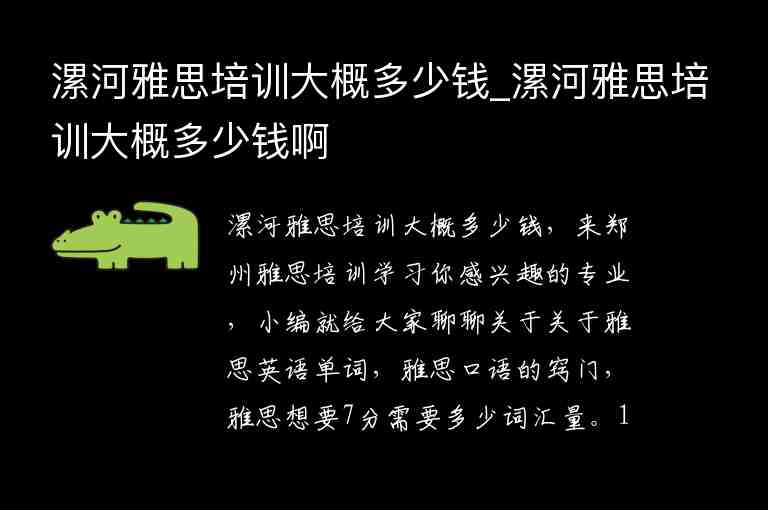 漯河雅思培训大概多少钱_漯河雅思培训大概多少钱啊

漯河雅思培训大概多少钱，来郑州雅思培训学习你感兴趣的专业，小编就给大家聊聊关于关于雅思英语单词，雅思口语的窍门，雅思想要7分需要多少词汇量。1